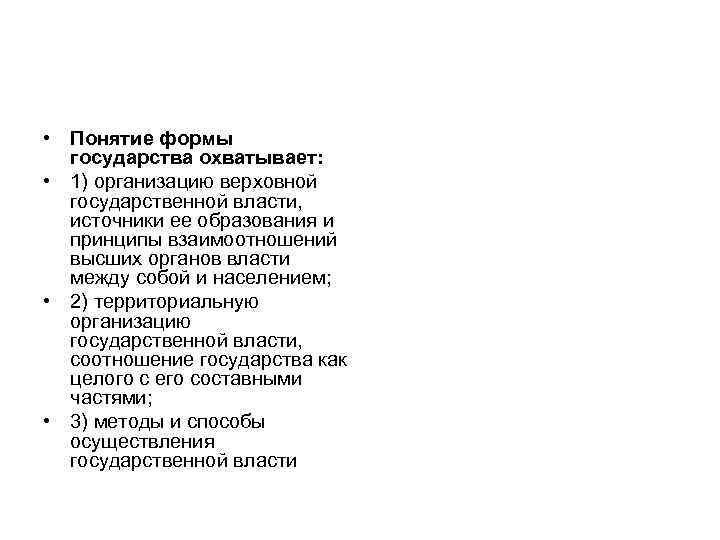 • Понятие формы государства охватывает:
• 1) организацию верховной государственной власти, источники ее образования и принципы взаимоотношений высших органов власти между собой и населением;
• 2) территориальную организацию государственной власти, соотношение государства как целого с его составными частями;
• 3) методы и способы осуществления государственной власти